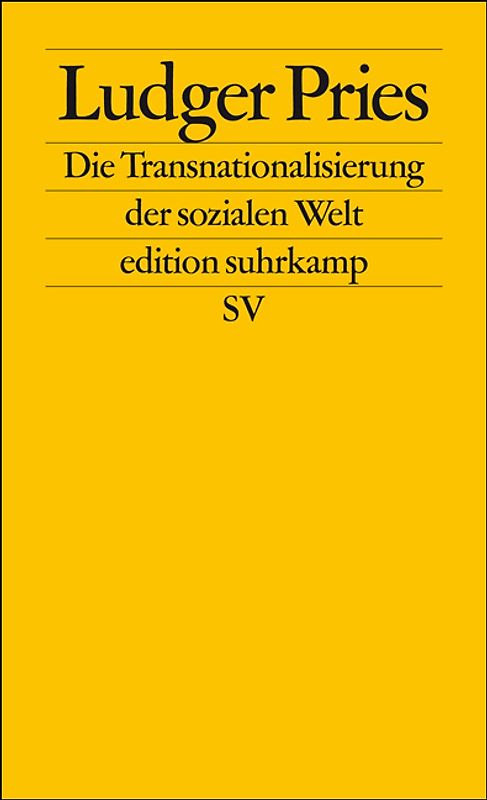 Ludger Pries

Die Transnationalisierung der sozialen Welt

edition suhrkamp

SV